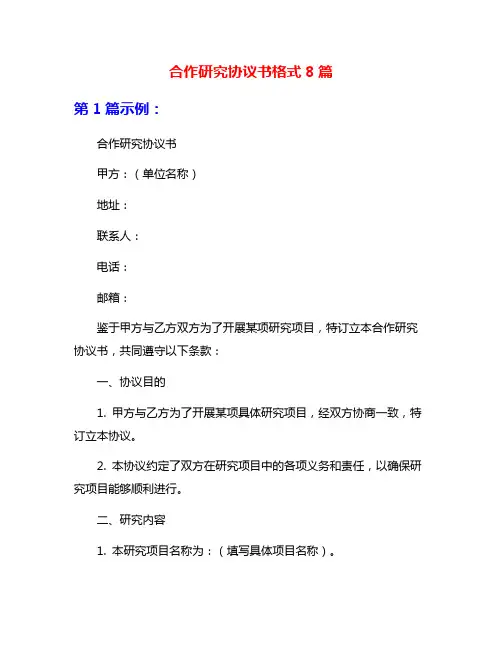 合作研究协议书格式 8 篇

第 1 篇示例：

合作研究协议书

甲方：（单位名称）

地址：

联系人：

电话：

邮箱：

鉴于甲方与乙方双方为了开展某项研究项目，特订立本合作研究协议书，共同遵守以下条款：

一、协议目的

1. 甲方与乙方为了开展某项具体研究项目，经双方协商一致，特订立本协议。

2. 本协议约定了双方在研究项目中的各项义务和责任，以确保研究项目能够顺利进行。

二、研究内容

1. 本研究项目名称为：（填写具体项目名称）。